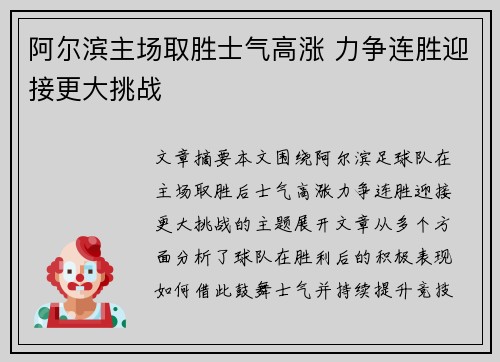 阿尔滨主场取胜士气高涨 力争连胜迎接更大挑战

文章摘要本文围绕阿尔滨足球队在主场取胜后士气高涨力争连胜迎接更大挑战的主题展开文章从多个方面分析了球队在胜利后的积极表现如何借此鼓舞士气并持续提升竞技